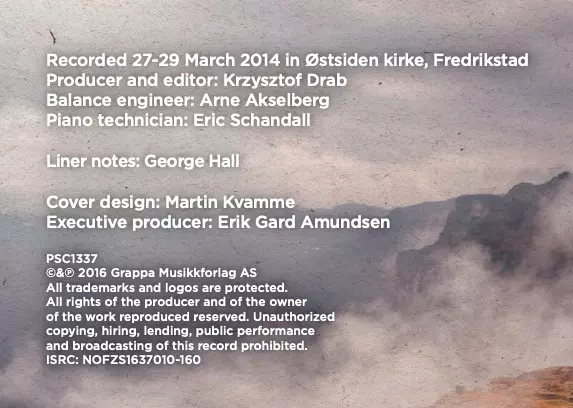 Recorded 27-29 March 2014 in Østsiden kirke, Fredrikstad
Producer and editor: Krzysztof Drab
Balance engineer: Arne Akselberg
Piano technician: Eric Schandall

Liner notes: George Hall

Cover design: Martin Kvamme
Executive producer: Erik Gard Amundsen

PSC1337
©&℗ 2016 Grappa Musikkforlag AS
All trademarks and logos are protected.
All rights of the producer and of the owner of the work reproduced reserved. Unauthorized copying, hiring, lending, public performance and broadcasting of this record prohibited.
ISRC: NOFZS1637010-160